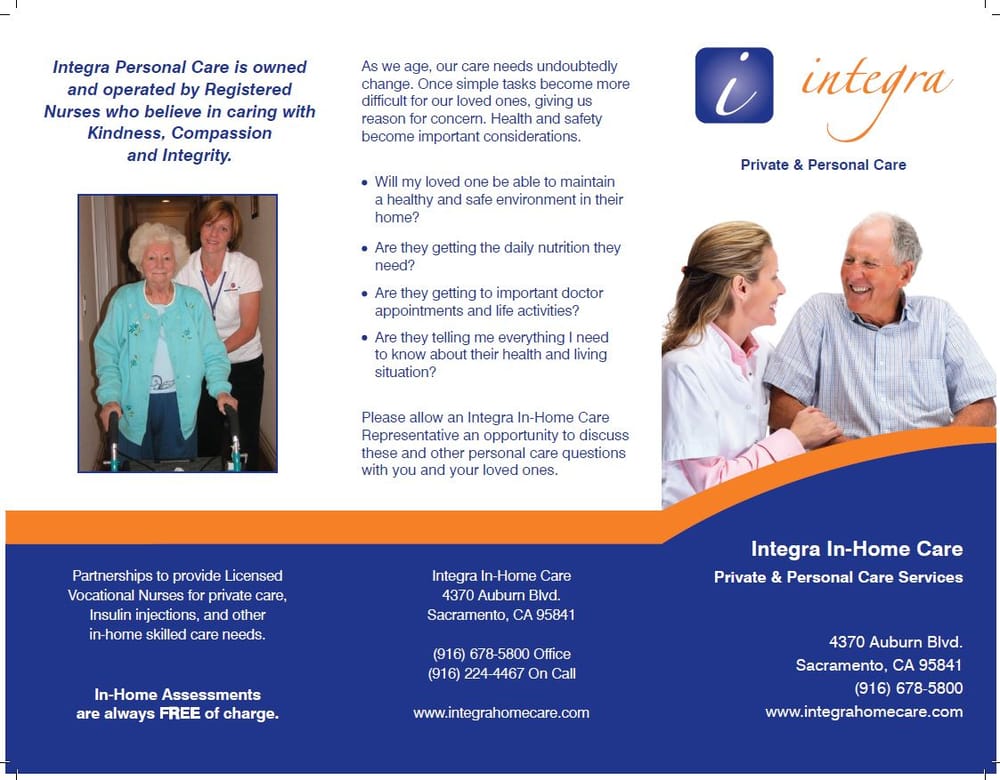 Integra Personal Care is owned and operated by Registered Nurses who believe in caring with Kindness, Compassion and Integrity.

Partnerships to provide Licensed Vocational Nurses for private care, Insulin injections, and other in-home skilled care needs.

In-Home Assessments are always FREE of charge.

As we age, our care needs undoubtedly change. Once simple tasks become more difficult for our loved ones, giving us reason for concern. Health and safety become important considerations.

• Will my loved one be able to maintain a healthy and safe environment in their home?
• Are they getting the daily nutrition they need?
• Are they getting to important doctor appointments and life activities?
• Are they telling me everything I need to know about their health and living situation?

Please allow an Integra In-Home Care Representative an opportunity to discuss these and other personal care questions with you and your loved ones.

Integra In-Home Care
4370 Auburn Blvd.
Sacramento, CA 95841

(916) 678-5800 Office
(916) 224-4467 On Call

www.integrahomecare.com

i integra

Private & Personal Care

Integra In-Home Care
Private & Personal Care Services

4370 Auburn Blvd.
Sacramento, CA 95841
(916) 678-5800
www.integrahomecare.com